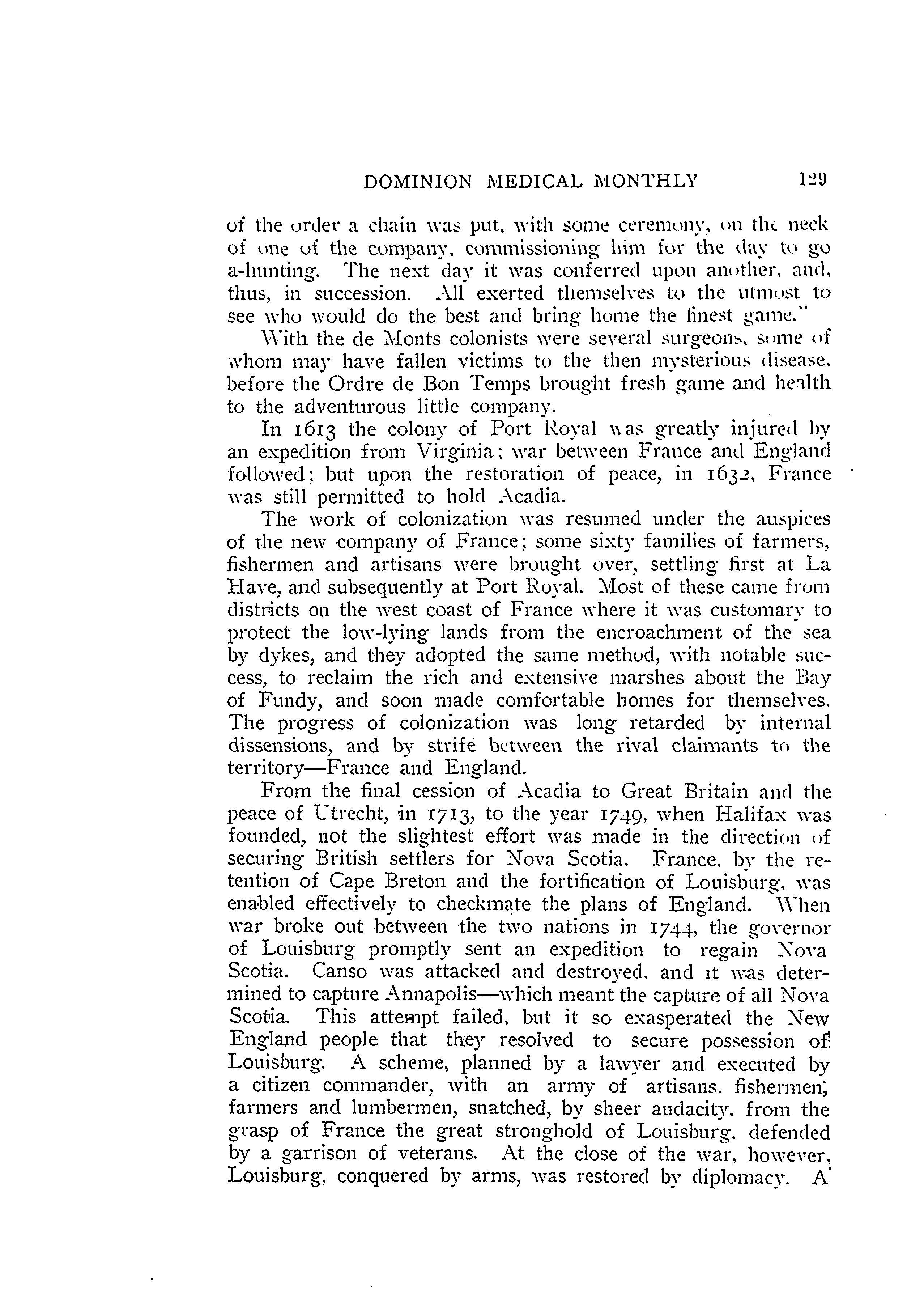 DOMINION MEDICAL MONTHLY 129

of the order a chain was put, with some ceremony, on the neck of one of the company, commissioning him for the day to go a-hunting. The next day it was conferred upon another, and, thus, in succession. All exerted themselves to the utmost to see who would do the best and bring home the finest game."

With the de Monts colonists were several surgeons, some of whom may have fallen victims to the then mysterious disease, before the Ordre de Bon Temps brought fresh game and health to the adventurous little company.

In 1613 the colony of Port Royal was greatly injured by an expedition from Virginia; war between France and England followed; but upon the restoration of peace, in 1632, France was still permitted to hold Acadia.

The work of colonization was resumed under the auspices of the new company of France; some sixty families of farmers, fishermen and artisans were brought over, settling first at La Have, and subsequently at Port Royal. Most of these came from districts on the west coast of France where it was customary to protect the low-lying lands from the encroachment of the sea by dykes, and they adopted the same method, with notable success, to reclaim the rich and extensive marshes about the Bay of Fundy, and soon made comfortable homes for themselves. The progress of colonization was long retarded by internal dissensions, and by strife between the rival claimants to the territory—France and England.

From the final cession of Acadia to Great Britain and the peace of Utrecht, in 1713, to the year 1749, when Halifax was founded, not the slightest effort was made in the direction of securing British settlers for Nova Scotia. France, by the retention of Cape Breton and the fortification of Louisburg, was enabled effectively to checkmate the plans of England. When war broke out between the two nations in 1744, the governor of Louisburg promptly sent an expedition to regain Nova Scotia. Canso was attacked and destroyed, and it was determined to capture Annapolis—which meant the capture of all Nova Scotia. This attempt failed, but it so exasperated the New England people that they resolved to secure possession of Louisburg. A scheme, planned by a lawyer and executed by a citizen commander, with an army of artisans, fishermen, farmers and lumbermen, snatched, by sheer audacity, from the grasp of France the great stronghold of Louisburg, defended by a garrison of veterans. At the close of the war, however, Louisburg, conquered by arms, was restored by diplomacy. A